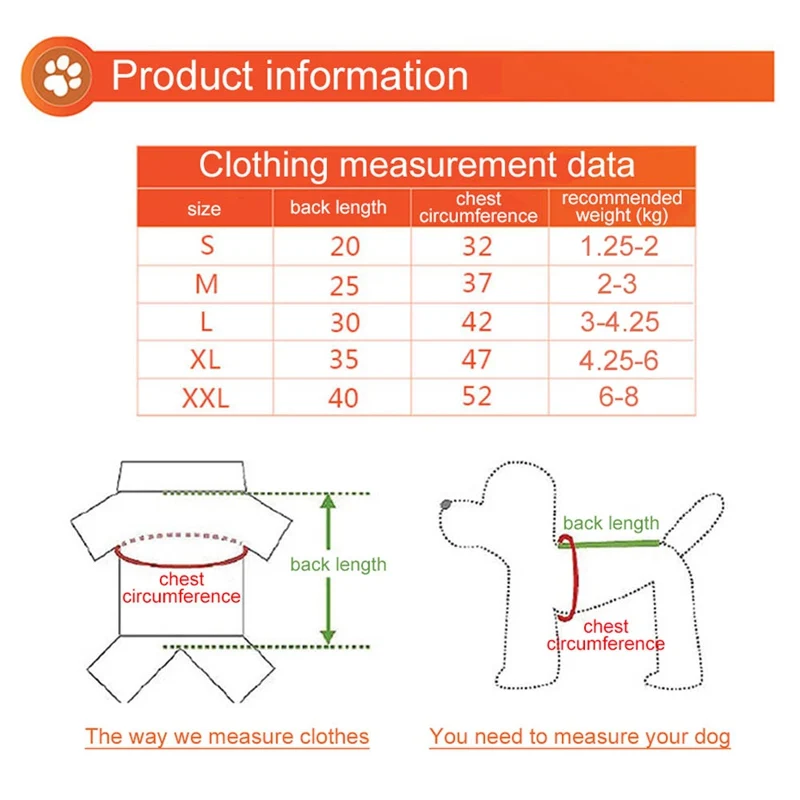 Product information

Clothing measurement data

| size | back length | chest circumference | recommended weight (kg) |
|---|---|---|---|
| S | 20 | 32 | 1.25-2 |
| M | 25 | 37 | 2-3 |
| L | 30 | 42 | 3-4.25 |
| XL | 35 | 47 | 4.25-6 |
| XXL | 40 | 52 | 6-8 |

chest circumference

back length

back length

chest circumference

The way we measure clothes

You need to measure your dog